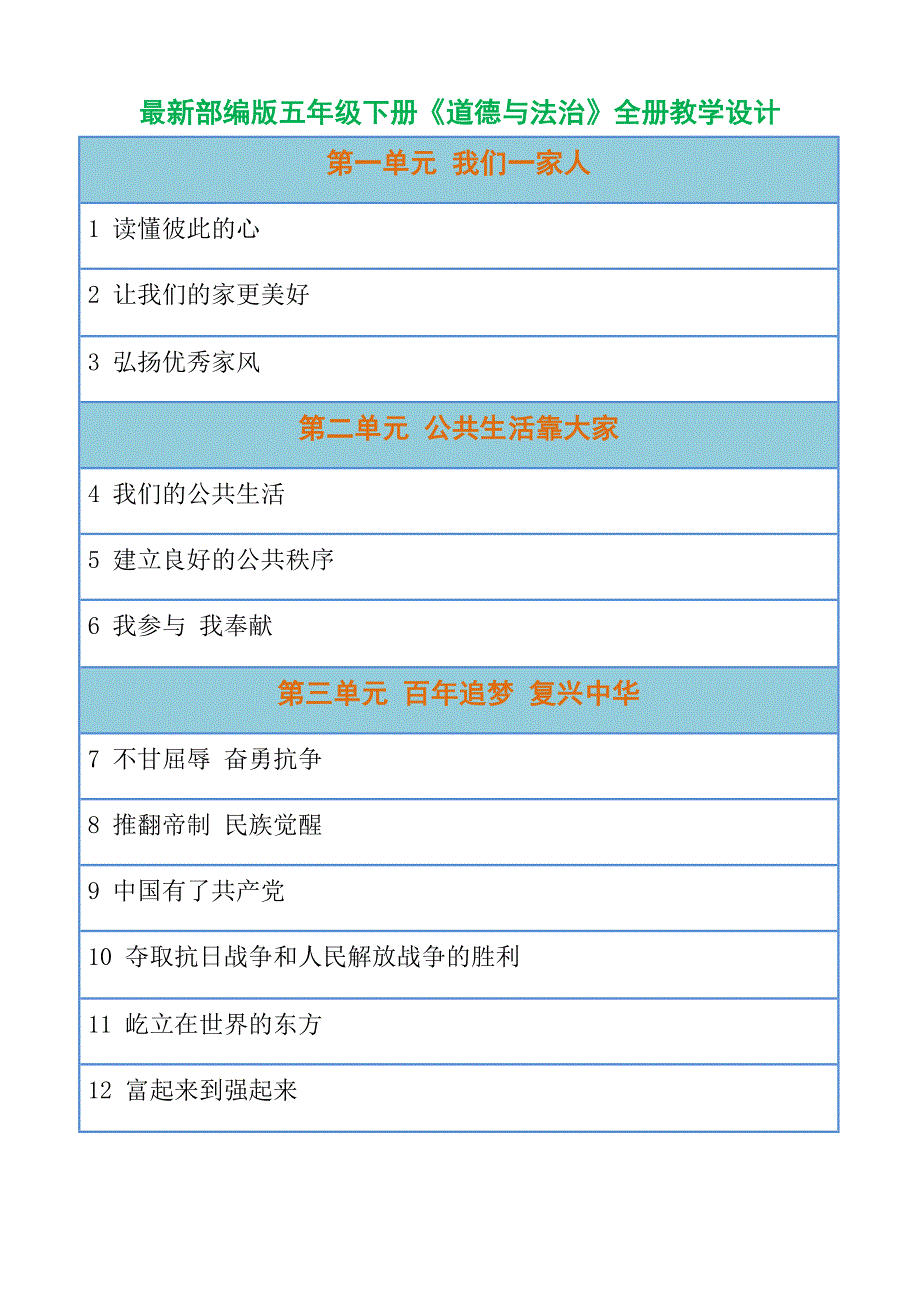 最新部编版五年级下册《道德与法治》全册教学设计

| 第一单元 我们一家人 |
|---|
| 1 读懂彼此的心 |
| 2 让我们的家更美好 |
| 3 弘扬优秀家风 |
| 第二单元 公共生活靠大家 |
| 4 我们的公共生活 |
| 5 建立良好的公共秩序 |
| 6 我参与 我奉献 |
| 第三单元 百年追梦 复兴中华 |
| 7 不甘屈辱 奋勇抗争 |
| 8 推翻帝制 民族觉醒 |
| 9 中国有了共产党 |
| 10 夺取抗日战争和人民解放战争的胜利 |
| 11 屹立在世界的东方 |
| 12 富起来到强起来 |